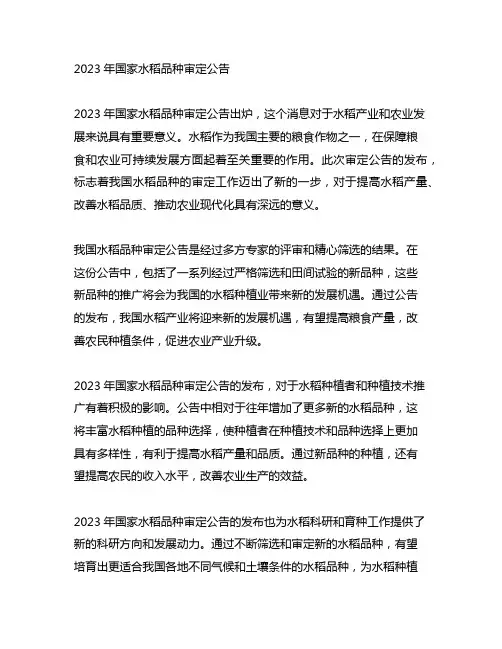 2023 年国家水稻品种审定公告

2023 年国家水稻品种审定公告出炉，这个消息对于水稻产业和农业发展来说具有重要意义。水稻作为我国主要的粮食作物之一，在保障粮食和农业可持续发展方面起着至关重要的作用。此次审定公告的发布，标志着我国水稻品种的审定工作迈出了新的一步，对于提高水稻产量、改善水稻品质、推动农业现代化具有深远的意义。

我国水稻品种审定公告是经过多方专家的评审和精心筛选的结果。在这份公告中，包括了一系列经过严格筛选和田间试验的新品种，这些新品种的推广将会为我国的水稻种植业带来新的发展机遇。通过公告的发布，我国水稻产业将迎来新的发展机遇，有望提高粮食产量，改善农民种植条件，促进农业产业升级。

2023 年国家水稻品种审定公告的发布，对于水稻种植者和种植技术推广有着积极的影响。公告中相对于往年增加了更多新的水稻品种，这将丰富水稻种植的品种选择，使种植者在种植技术和品种选择上更加具有多样性，有利于提高水稻产量和品质。通过新品种的种植，还有望提高农民的收入水平，改善农业生产的效益。

2023 年国家水稻品种审定公告的发布也为水稻科研和育种工作提供了新的科研方向和发展动力。通过不断筛选和审定新的水稻品种，有望培育出更适合我国各地不同气候和土壤条件的水稻品种，为水稻种植